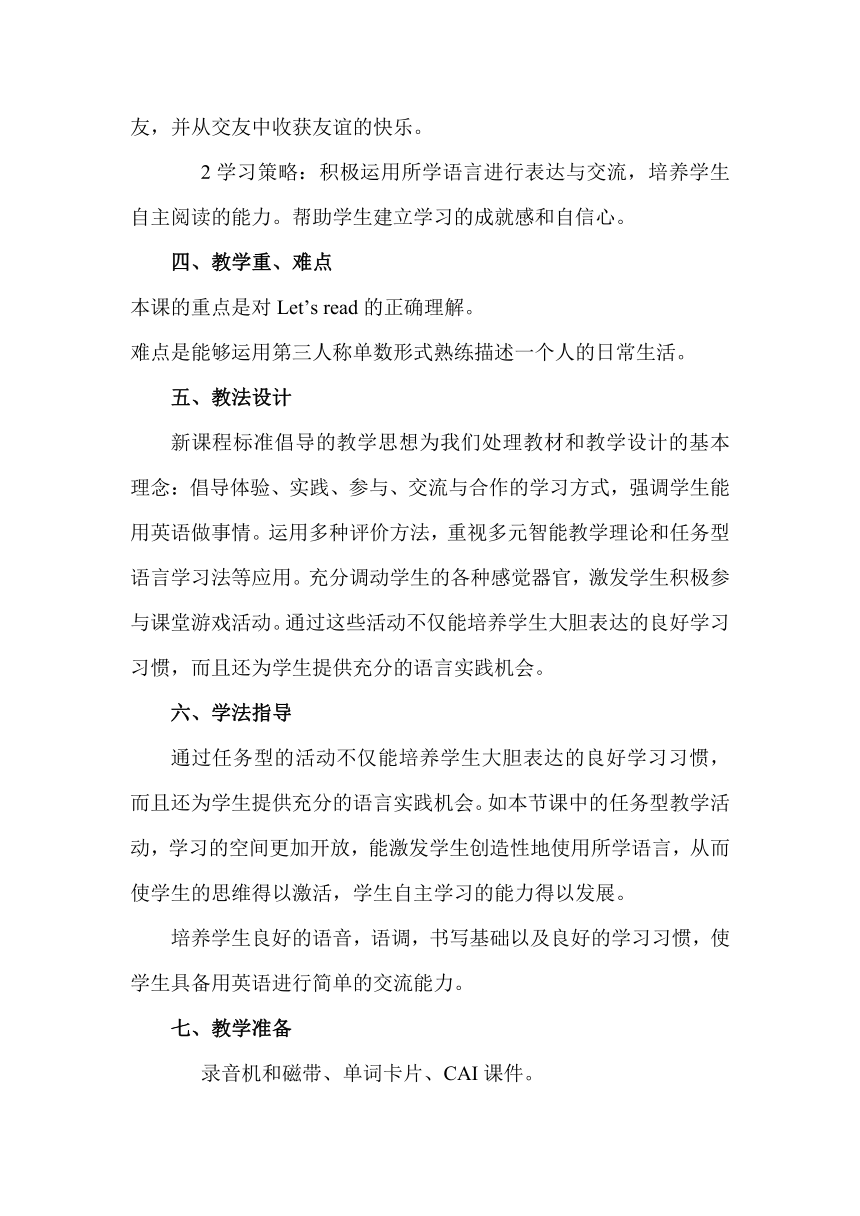 友，并从交友中收获友谊的快乐。

2 学习策略：积极运用所学语言进行表达与交流，培养学生自主阅读的能力。帮助学生建立学习的成就感和自信心。

四、教学重、难点

本课的重点是对 Let’s read 的正确理解。

难点是能够运用第三人称单数形式熟练描述一个人的日常生活。

五、教法设计

新课程标准倡导的教学思想为我们处理教材和教学设计的基本理念：倡导体验、实践、参与、交流与合作的学习方式，强调学生能用英语做事情。运用多种评价方法，重视多元智能教学理论和任务型语言学习法等应用。充分调动学生的各种感觉器官，激发学生积极参与课堂游戏活动。通过这些活动不仅能培养学生大胆表达的良好学习习惯，而且还为学生提供充分的语言实践机会。

六、学法指导

通过任务型的活动不仅能培养学生大胆表达的良好学习习惯，而且还为学生提供充分的语言实践机会。如本节课中的任务型教学活动，学习的空间更加开放，能激发学生创造性地使用所学语言，从而使学生的思维得以激活，学生自主学习的能力得以发展。

培养学生良好的语音，语调，书写基础以及良好的学习习惯，使学生具备用英语进行简单的交流能力。

七、教学准备

录音机和磁带、单词卡片、CAI 课件。